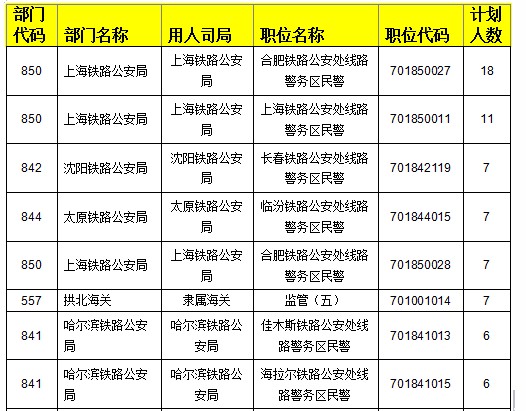 | 部门代码 | 部门名称 | 用人司局 | 职位名称 | 职位代码 | 计划人数 |
|---|---|---|---|---|---|
| 850 | 上海铁路公安局 | 上海铁路公安局 | 合肥铁路公安处线路警务区民警 | 701850027 | 18 |
| 850 | 上海铁路公安局 | 上海铁路公安局 | 上海铁路公安处线路警务区民警 | 701850011 | 11 |
| 842 | 沈阳铁路公安局 | 沈阳铁路公安局 | 长春铁路公安处线路警务区民警 | 701842119 | 7 |
| 844 | 太原铁路公安局 | 太原铁路公安局 | 临汾铁路公安处线路警务区民警 | 701844015 | 7 |
| 850 | 上海铁路公安局 | 上海铁路公安局 | 合肥铁路公安处线路警务区民警 | 701850028 | 7 |
| 557 | 拱北海关 | 隶属海关 | 监管（五） | 701001014 | 7 |
| 841 | 哈尔滨铁路公安局 | 哈尔滨铁路公安局 | 佳木斯铁路公安处线路警务区民警 | 701841013 | 6 |
| 841 | 哈尔滨铁路公安局 | 哈尔滨铁路公安局 | 海拉尔铁路公安处线路警务区民警 | 701841015 | 6 |